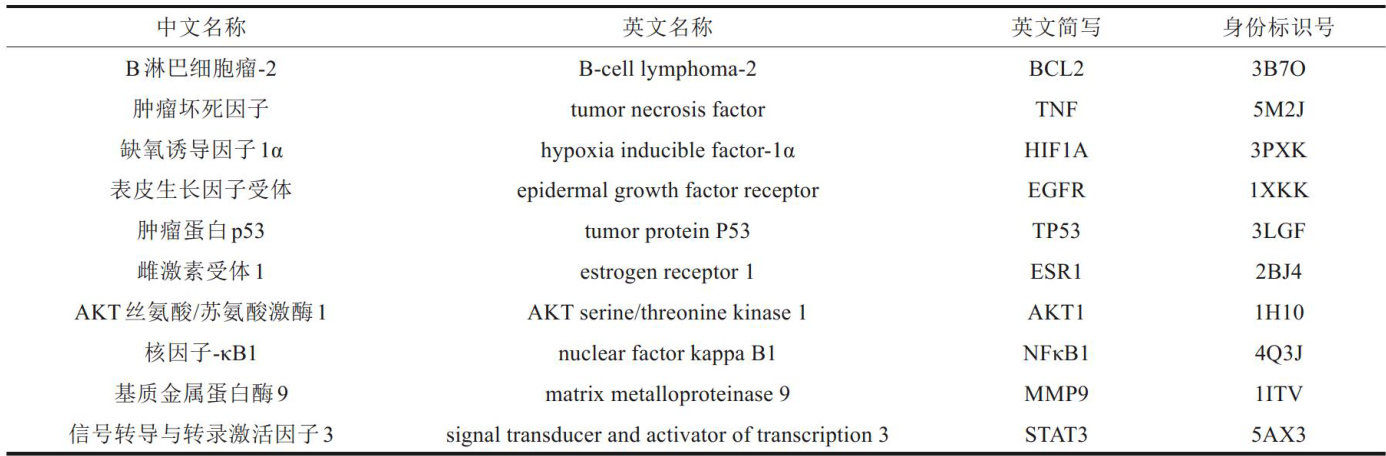 | 中文名称 | 英文名称 | 英文简写 | 身份标识号 |
|---|---|---|---|
| B淋巴细胞瘤-2 | B-cell lymphoma-2 | BCL2 | 3B7O |
| 肿瘤坏死因子 | tumor necrosis factor | TNF | 5M2J |
| 缺氧诱导因子1α | hypoxia inducible factor-1α | HIF1A | 3PXK |
| 表皮生长因子受体 | epidermal growth factor receptor | EGFR | 1XKK |
| 肿瘤蛋白p53 | tumor protein P53 | TP53 | 3LGF |
| 雌激素受体1 | estrogen receptor 1 | ESR1 | 2BJ4 |
| AKT丝氨酸/苏氨酸激酶1 | AKT serine/threonine kinase 1 | AKT1 | 1H10 |
| 核因子-κB1 | nuclear factor kappa B1 | NFκB1 | 4Q3J |
| 基质金属蛋白酶9 | matrix metalloproteinase 9 | MMP9 | 1ITV |
| 信号转导与转录激活因子3 | signal transducer and activator of transcription 3 | STAT3 | 5AX3 |